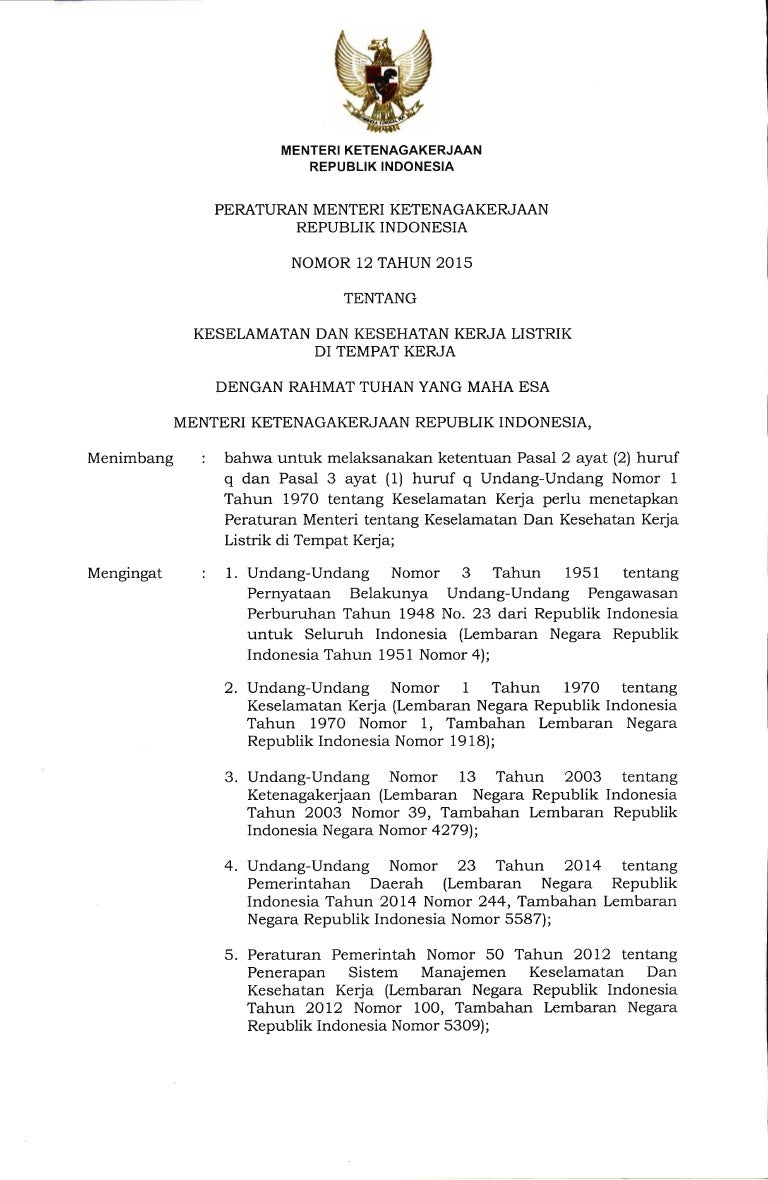 MENTERI KETENAGAKERJAAN
REPUBLIK INDONESIA

PERATURAN MENTERI KETENAGAKERJAAN
REPUBLIK INDONESIA

NOMOR 12 TAHUN 2015

TENTANG

KESELAMATAN DAN KESEHATAN KERJA LISTRIK
DI TEMPAT KERJA

DENGAN RAHMAT TUHAN YANG MAHA ESA

MENTERI KETENAGAKERJAAN REPUBLIK INDONESIA,

Menimbang : bahwa untuk melaksanakan ketentuan Pasal 2 ayat (2) huruf q dan Pasal 3 ayat (1) huruf q Undang-Undang Nomor 1 Tahun 1970 tentang Keselamatan Kerja perlu menetapkan Peraturan Menteri tentang Keselamatan Dan Kesehatan Kerja Listrik di Tempat Kerja;

Mengingat : 1. Undang-Undang Nomor 3 Tahun 1951 tentang Pernyataan Belakunya Undang-Undang Pengawasan Perburuhan Tahun 1948 No. 23 dari Republik Indonesia untuk Seluruh Indonesia (Lembaran Negara Republik Indonesia Tahun 1951 Nomor 4);

2. Undang-Undang Nomor 1 Tahun 1970 tentang Keselamatan Kerja (Lembaran Negara Republik Indonesia Tahun 1970 Nomor 1, Tambahan Lembaran Negara Republik Indonesia Nomor 1918);

3. Undang-Undang Nomor 13 Tahun 2003 tentang Ketenagakerjaan (Lembaran Negara Republik Indonesia Tahun 2003 Nomor 39, Tambahan Lembaran Republik Indonesia Negara Nomor 4279);

4. Undang-Undang Nomor 23 Tahun 2014 tentang Pemerintahan Daerah (Lembaran Negara Republik Indonesia Tahun 2014 Nomor 244, Tambahan Lembaran Negara Republik Indonesia Nomor 5587);

5. Peraturan Pemerintah Nomor 50 Tahun 2012 tentang Penerapan Sistem Manajemen Keselamatan Dan Kesehatan Kerja (Lembaran Negara Republik Indonesia Tahun 2012 Nomor 100, Tambahan Lembaran Negara Republik Indonesia Nomor 5309);